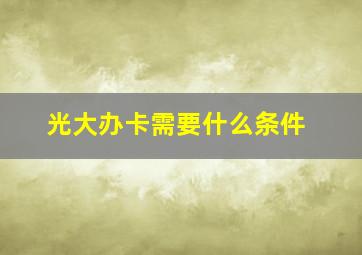 光大办卡需要什么条件